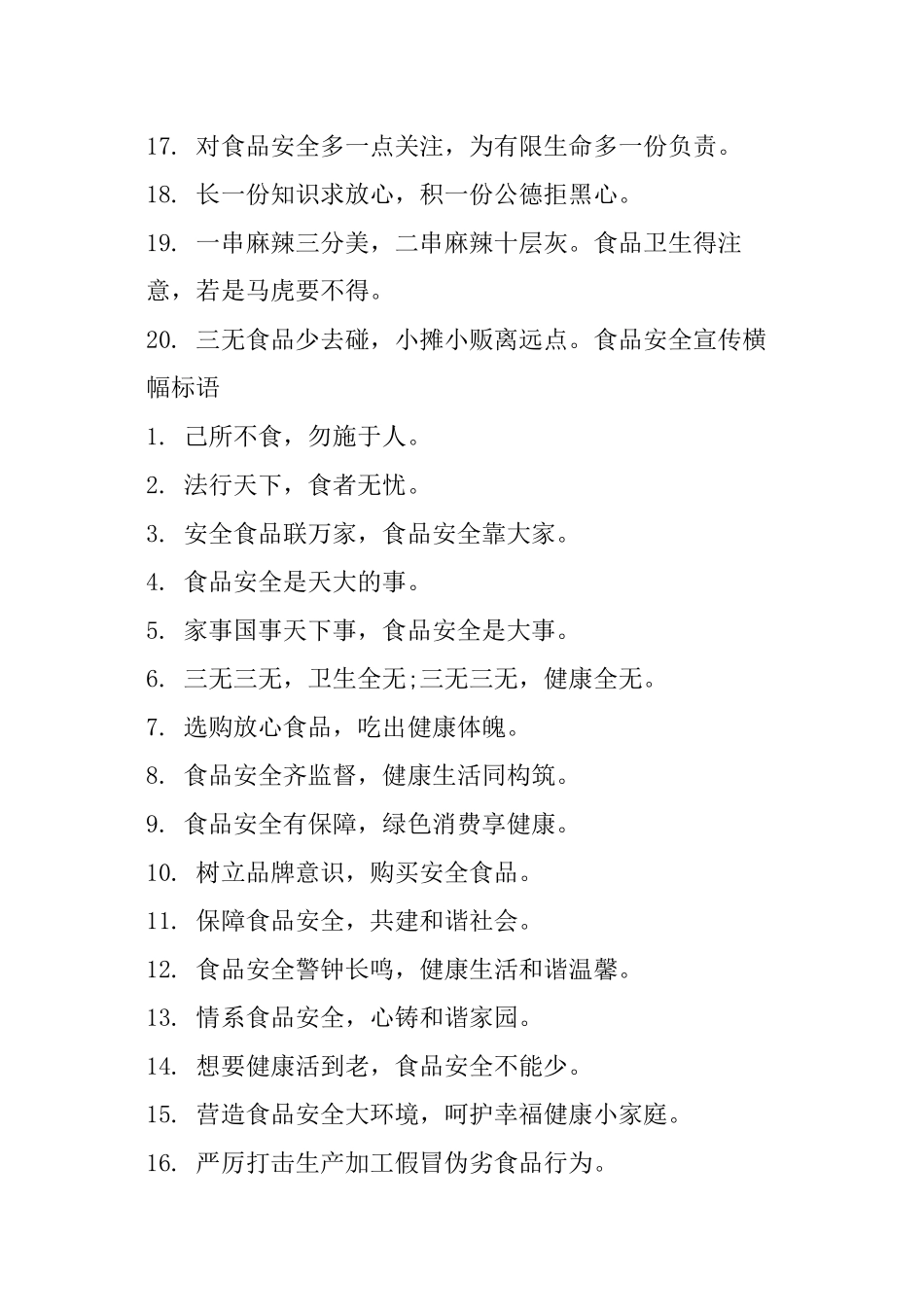 17. 对食品安全多一点关注，为有限生命多一份负责。

18. 长一份知识求放心，积一份公德拒黑心。

19. 一串麻辣三分美，二串麻辣十层灰。食品卫生得注意，若是马虎要不得。

20. 三无食品少去碰，小摊小贩离远点。食品安全宣传横幅标语

1. 己所不食，勿施于人。

2. 法行天下，食者无忧。

3. 安全食品联万家，食品安全靠大家。

4. 食品安全是天大的事。

5. 家事国事天下事，食品安全是大事。

6. 三无三无，卫生全无;三无三无，健康全无。

7. 选购放心食品，吃出健康体魄。

8. 食品安全齐监督，健康生活同构筑。

9. 食品安全有保障，绿色消费享健康。

10. 树立品牌意识，购买安全食品。

11. 保障食品安全，共建和谐社会。

12. 食品安全警钟长鸣，健康生活和谐温馨。

13. 情系食品安全，心铸和谐家园。

14. 想要健康活到老，食品安全不能少。

15. 营造食品安全大环境，呵护幸福健康小家庭。

16. 严厉打击生产加工假冒伪劣食品行为。